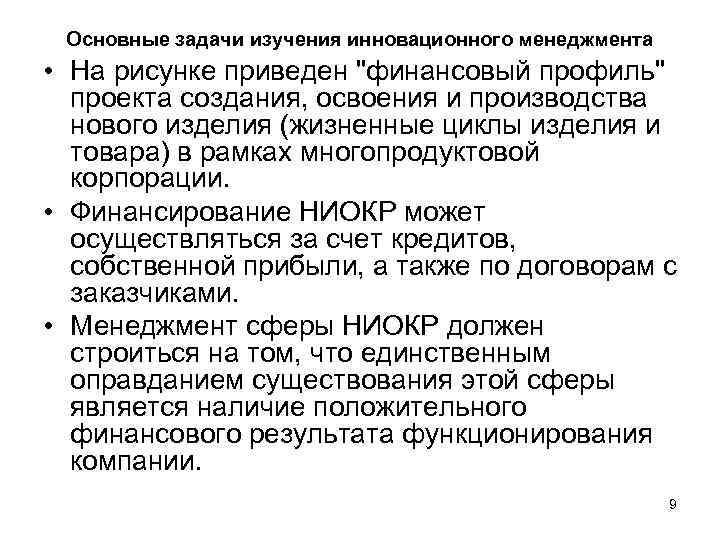 Основные задачи изучения инновационного менеджмента

• На рисунке приведен "финансовый профиль" проекта создания, освоения и производства нового изделия (жизненные циклы изделия и товара) в рамках многопродуктовой корпорации.

• Финансирование НИОКР может осуществляться за счет кредитов, собственной прибыли, а также по договорам с заказчиками.

• Менеджмент сферы НИОКР должен строиться на том, что единственным оправданием существования этой сферы является наличие положительного финансового результата функционирования компании.

9